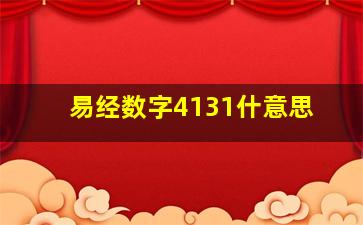 易经数字4131什意思